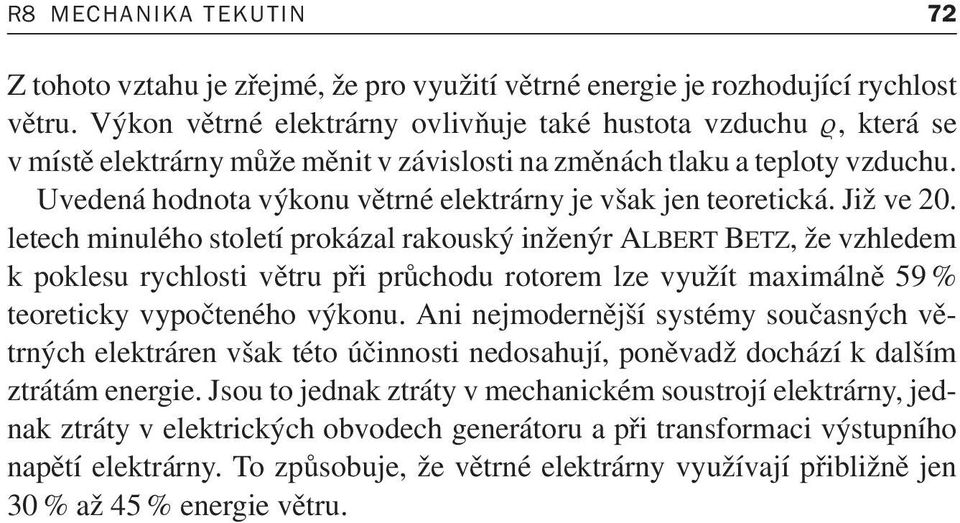 R8 MECHANIKA TEKUTIN 72

Z tohoto vztahu je zřejmé, že pro využití větrné energie je rozhodující rychlost větru. Výkon větrné elektrárny ovlivňuje také hustota vzduchu $\varrho$, která se v místě elektrárny může měnit v závislosti na změnách tlaku a teploty vzduchu.

Uvedená hodnota výkonu větrné elektrárny je však jen teoretická. Již ve 20. letech minulého století prokázal rakouský inženýr ALBERT BETZ, že vzhledem k poklesu rychlosti větru při průchodu rotorem lze využít maximálně 59 % teoreticky vypočteného výkonu. Ani nejmodernější systémy současných větrných elektráren však této účinnosti nedosahují, poněvadž dochází k dalším ztrátám energie. Jsou to jednak ztráty v mechanickém soustrojí elektrárny, jednak ztráty v elektrických obvodech generátoru a při transformaci výstupního napětí elektrárny. To způsobuje, že větrné elektrárny využívají přibližně jen 30 % až 45 % energie větru.